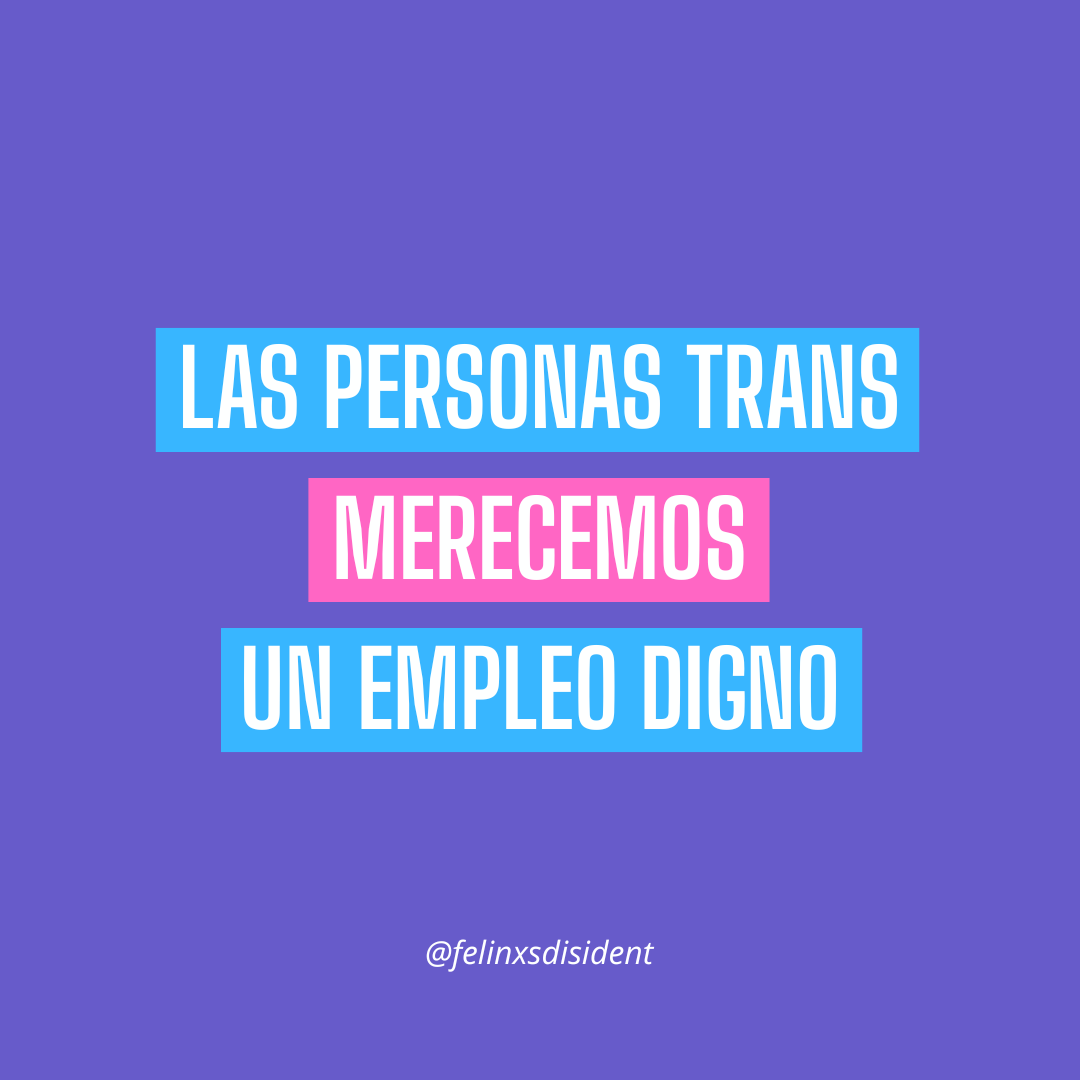 LAS PERSONAS TRANS
MERECEMOS
UN EMPLEO DIGNO

@felinxsdisident